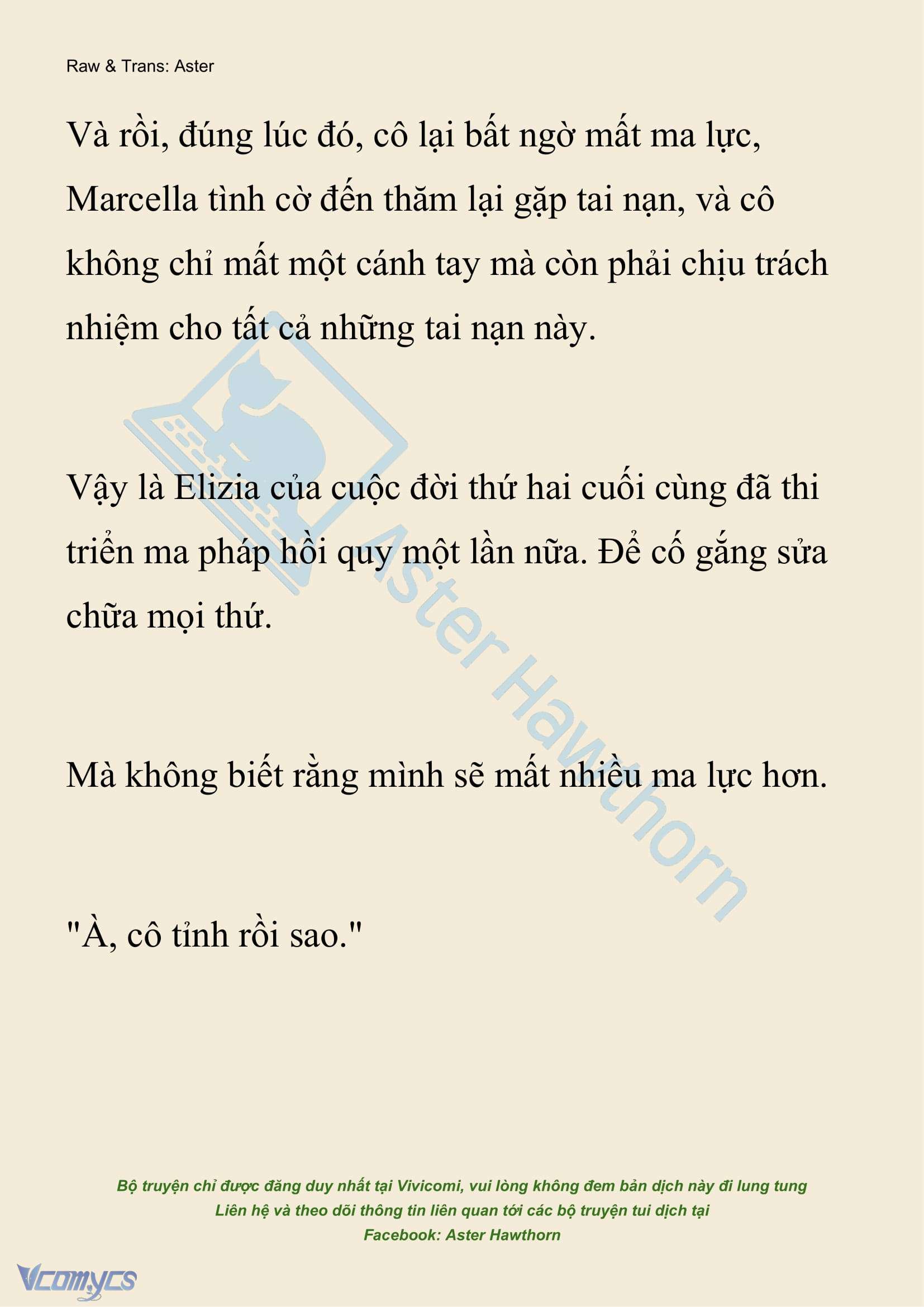 Raw & Trans: Aster

Và rồi, đúng lúc đó, cô lại bất ngờ mất ma lực, Marcella tình cờ đến thăm lại gặp tai nạn, và cô không chỉ mất một cánh tay mà còn phải chịu trách nhiệm cho tất cả những tai nạn này.

Vậy là Elizia của cuộc đời thứ hai cuối cùng đã thi triển ma pháp hồi quy một lần nữa. Để cố gắng sửa chữa mọi thứ.

Mà không biết rằng mình sẽ mất nhiều ma lực hơn.

"À, cô tỉnh rồi sao."

Aster Hawthorn

Bộ truyện chỉ được đăng duy nhất tại Vivicomi, vui lòng không đem bản dịch này đi lung tung
Liên hệ và theo dõi thông tin liên quan tới các bộ truyện tui dịch tại
Facebook: Aster Hawthorn

Vcomycs